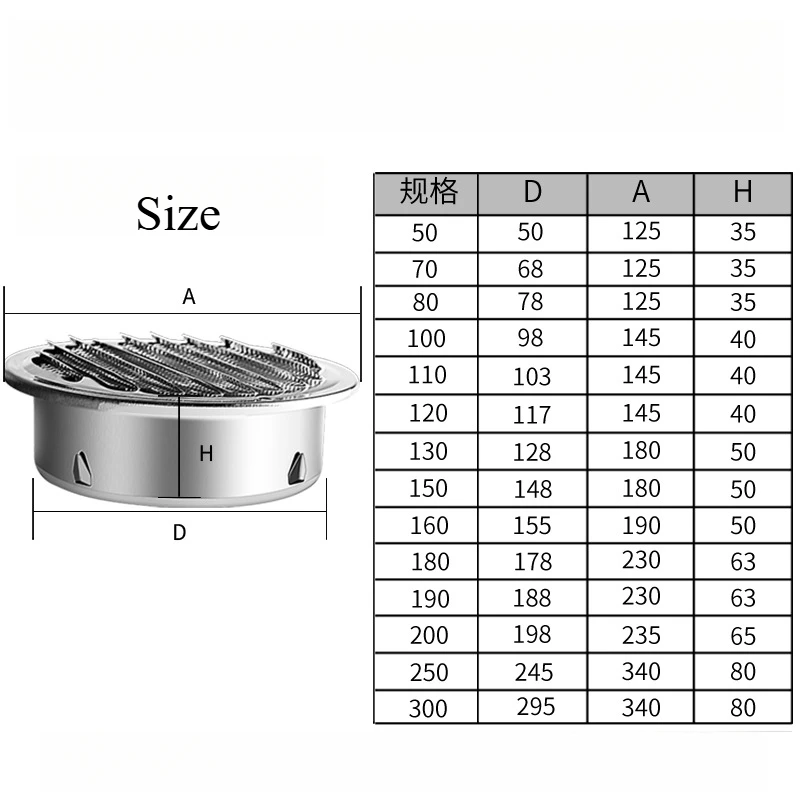 Size

A

H

D

| 规格 | D | A | H |
|---|---|---|---|
| 50 | 50 | 125 | 35 |
| 70 | 68 | 125 | 35 |
| 80 | 78 | 125 | 35 |
| 100 | 98 | 145 | 40 |
| 110 | 103 | 145 | 40 |
| 120 | 117 | 145 | 40 |
| 130 | 128 | 180 | 50 |
| 150 | 148 | 180 | 50 |
| 160 | 155 | 190 | 50 |
| 180 | 178 | 230 | 63 |
| 190 | 188 | 230 | 63 |
| 200 | 198 | 235 | 65 |
| 250 | 245 | 340 | 80 |
| 300 | 295 | 340 | 80 |